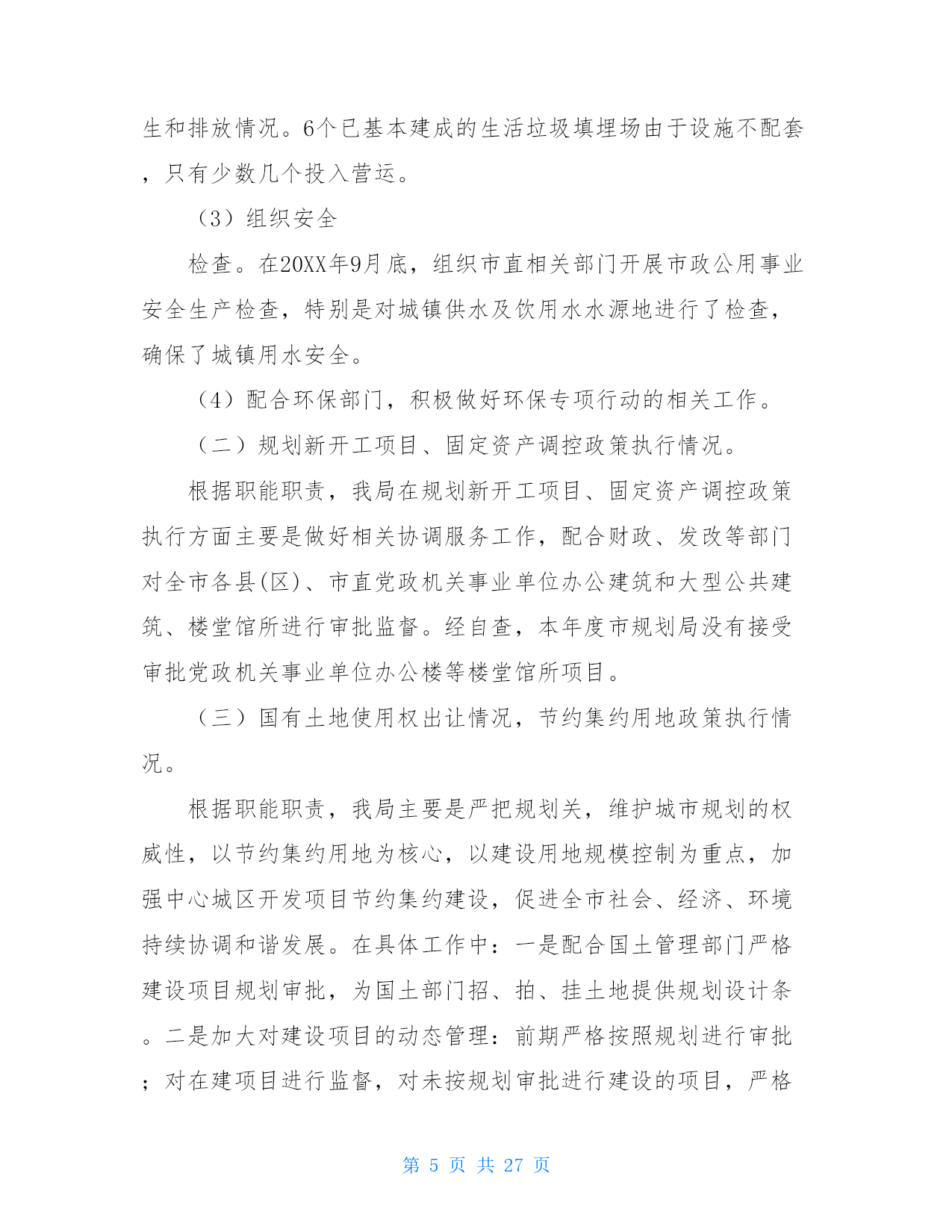 生和排放情况。6个已基本建成的生活垃圾填埋场由于设施不配套，只有少数几个投入营运。

（3）组织安全

检查。在20XX年9月底，组织市直相关部门开展市政公用事业安全生产检查，特别是对城镇供水及饮用水水源地进行了检查，确保了城镇用水安全。

（4）配合环保部门，积极做好环保专项行动的相关工作。

（二）规划新开工项目、固定资产调控政策执行情况。

根据职能职责，我局在规划新开工项目、固定资产调控政策执行方面主要是做好相关协调服务工作，配合财政、发改等部门对全市各县(区)、市直党政机关事业单位办公建筑和大型公共建筑、楼堂馆所进行审批监督。经自查，本年度市规划局没有接受审批党政机关事业单位办公楼等楼堂馆所项目。

（三）国有土地使用权出让情况，节约集约用地政策执行情况。

根据职能职责，我局主要是严把规划关，维护城市规划的权威性，以节约集约用地为核心，以建设用地规模控制为重点，加强中心城区开发项目节约集约建设，促进全市社会、经济、环境持续协调和谐发展。在具体工作中：一是配合国土管理部门严格建设项目规划审批，为国土部门招、拍、挂土地提供规划设计条。二是加大对建设项目的动态管理：前期严格按照规划进行审批；对在建项目进行监督，对未按规划审批进行建设的项目，严格

第 5 页 共 27 页